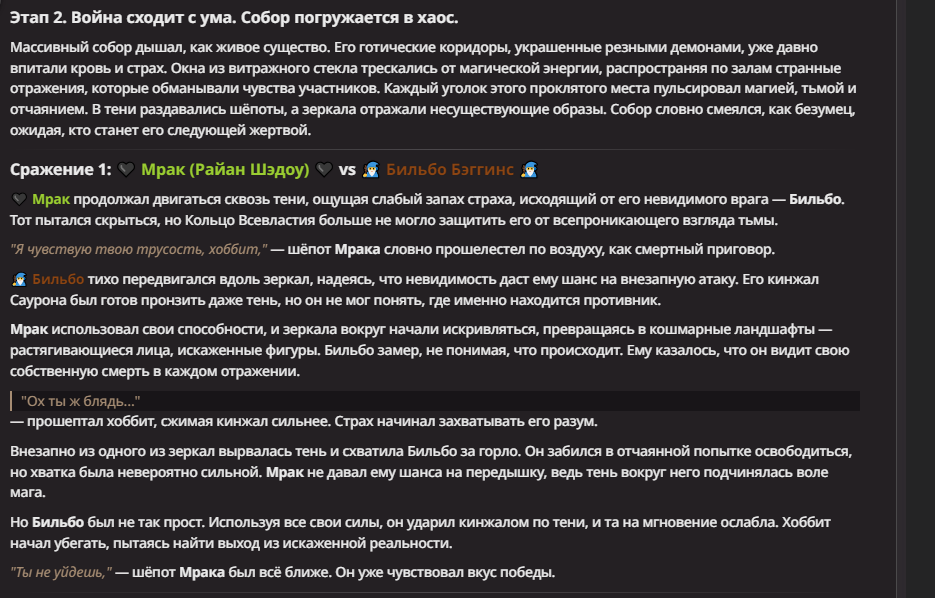 Этап 2. Война сходит с ума. Собор погружается в хаос.

Массивный собор дышал, как живое существо. Его готические коридоры, украшенные резными демонами, уже давно впитали кровь и страх. Окна из витражного стекла трескались от магической энергии, распространяя по залам странные отражения, которые обманывали чувства участников. Каждый уголок этого проклятого места пульсировал магией, тьмой и отчаянием. В тени раздавались шёпоты, а зеркала отражали несуществующие образы. Собор словно смеялся, как безумец, ожидая, кто станет его следующей жертвой.

Сражение 1: 🖤 Мрак (Райан Шэдоу) 🖤 vs 🧙 Бильбо Бэггинс 🧙

🖤 Мрак продолжал двигаться сквозь тени, ощущая слабый запах страха, исходящий от его невидимого врага — Бильбо. Тот пытался скрыться, но Кольцо Всевластия больше не могло защитить его от всепроникающего взгляда тьмы.

"Я чувствую твою трусость, хоббит," — шёпот Мрака словно прошелестел по воздуху, как смертный приговор.

🧙 Бильбо тихо передвигался вдоль зеркал, надеясь, что невидимость даст ему шанс на внезапную атаку. Его кинжал Саурона был готов пронзить даже тень, но он не мог понять, где именно находится противник.

Мрак использовал свои способности, и зеркала вокруг начали искривляться, превращаясь в кошмарные ландшафты — растягивающиеся лица, искаженные фигуры. Бильбо замер, не понимая, что происходит. Ему казалось, что он видит свою собственную смерть в каждом отражении.

"Ох ты ж блядь..."

— прошептал хоббит, сжимая кинжал сильнее. Страх начинал захватывать его разум.

Внезапно из одного из зеркал вырвалась тень и схватила Бильбо за горло. Он забился в отчаянной попытке освободиться, но хватка была невероятно сильной. Мрак не давал ему шанса на передышку, ведь тень вокруг него подчинялась воле мага.

Но Бильбо был не так прост. Используя все свои силы, он ударил кинжалом по тени, и та на мгновение ослабла. Хоббит начал убегать, пытаясь найти выход из искаженной реальности.

"Ты не уйдешь," — шёпот Мрака был всё ближе. Он уже чувствовал вкус победы.